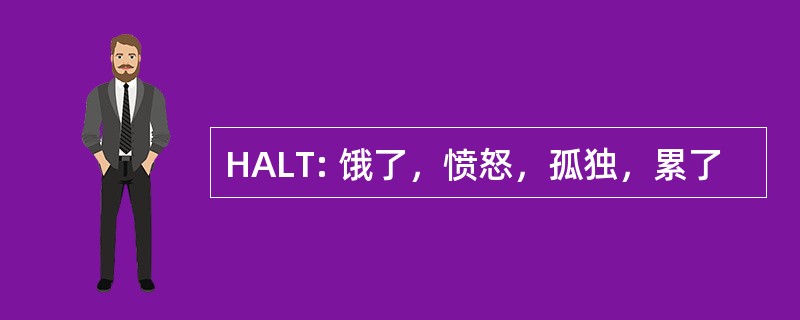 HALT: 饿了，愤怒，孤独，累了